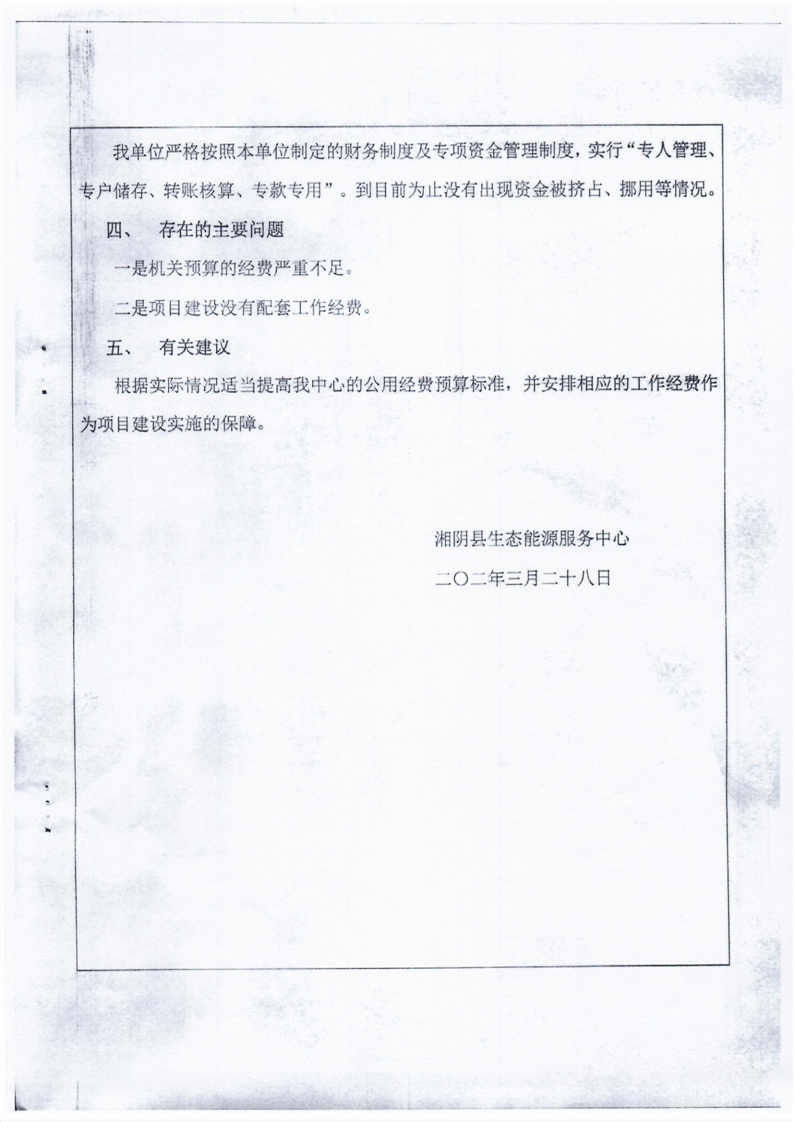 我单位严格按照本单位制定的财务制度及专项资金管理制度，实行“专人管理、专户储存、转账核算、专款专用”。到目前为止没有出现资金被挤占、挪用等情况。

四、 存在的主要问题

一是机关预算的经费严重不足。

二是项目建设没有配套工作经费。

五、 有关建议

根据实际情况适当提高我中心的公用经费预算标准，并安排相应的工作经费作为项目建设实施的保障。

湘阴县生态能源服务中心

二〇二年三月二十八日